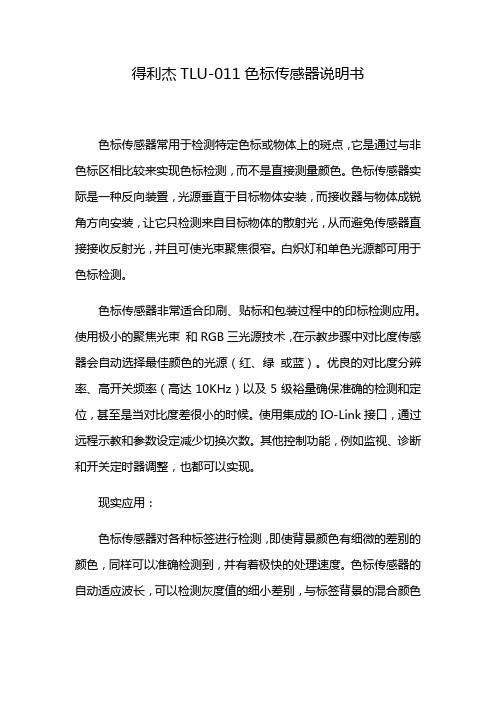 得利杰 TLU-011 色标传感器说明书

色标传感器常用于检测特定色标或物体上的斑点，它是通过与非色标区相比较来实现色标检测，而不是直接测量颜色。色标传感器实际是一种反向装置，光源垂直于目标物体安装，而接收器与物体成锐角方向安装，让它只检测来自目标物体的散射光，从而避免传感器直接接收反射光，并且可使光束聚焦很窄。白炽灯和单色光源都可用于色标检测。

色标传感器非常适合印刷、贴标和包装过程中的印标检测应用。使用极小的聚焦光束 和 RGB 三光源技术，在示教步骤中对比度传感器会自动选择最佳颜色的光源（红、绿 或蓝）。优良的对比度分辨率、高开关频率（高达 10KHz）以及 5 级裕量确保准确的检测和定位，甚至是当对比度差很小的时候。使用集成的 IO-Link 接口，通过远程示教和参数设定减少切换次数。其他控制功能，例如监视、诊断和开关定时器调整，也都可以实现。

现实应用：

色标传感器对各种标签进行检测，即使背景颜色有细微的差别的颜色，同样可以准确检测到，并有着极快的处理速度。色标传感器的自动适应波长，可以检测灰度值的细小差别，与标签背景的混合颜色